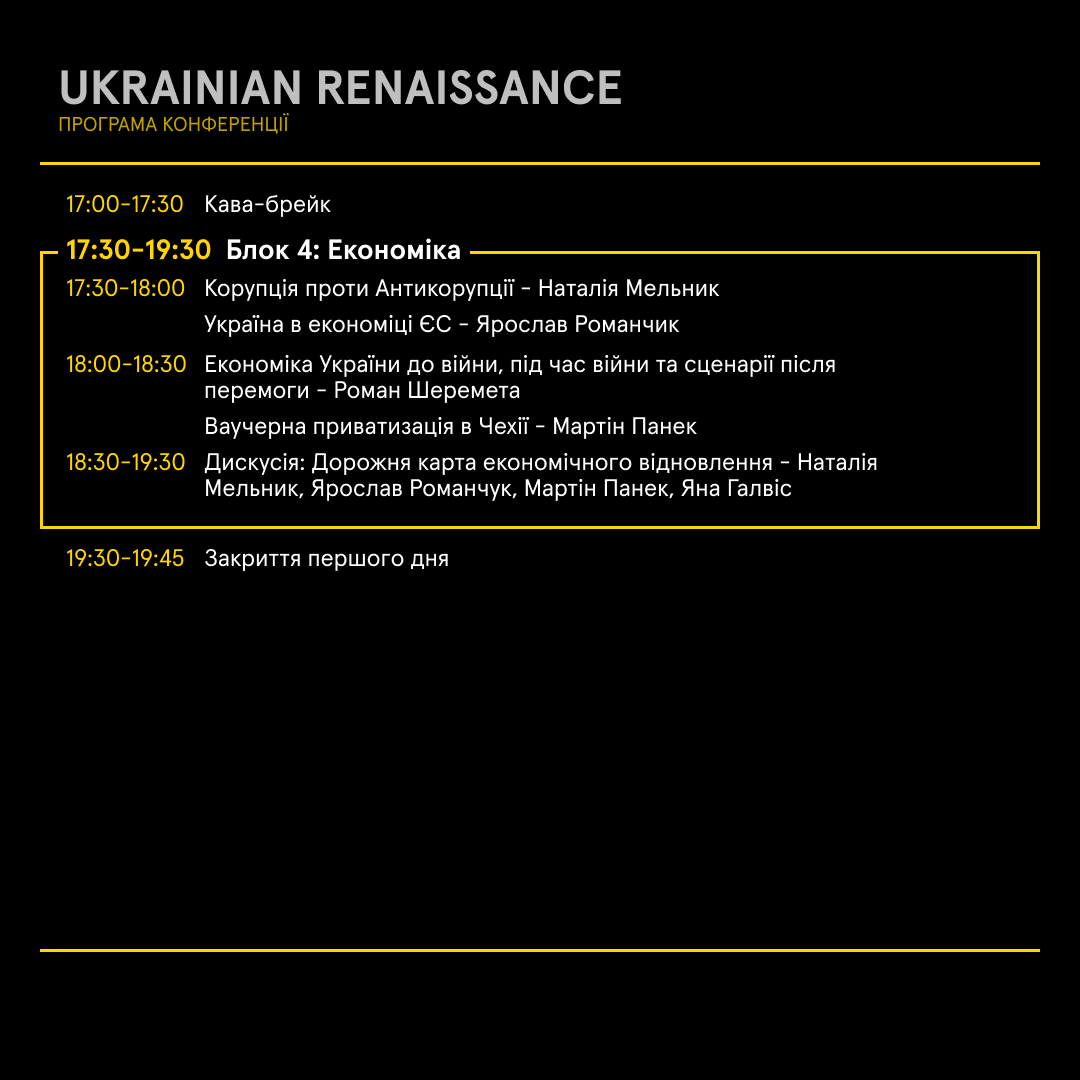 UKRAINIAN RENAISSANCE
ПРОГРАМА КОНФЕРЕНЦІЇ

17:00-17:30 Кава-брейк

17:30-19:30 Блок 4: Економіка

17:30-18:00 Корупція проти Антикорупції - Наталія Мельник

Україна в економіці ЄС - Ярослав Романчик

18:00-18:30 Економіка України до війни, під час війни та сценарії після перемоги - Роман Шеремета

Ваучерна приватизація в Чехії - Мартін Панек

18:30-19:30 Дискусія: Дорожня карта економічного відновлення - Наталія Мельник, Ярослав Романчук, Мартін Панек, Яна Галвіс

19:30-19:45 Закриття першого дня